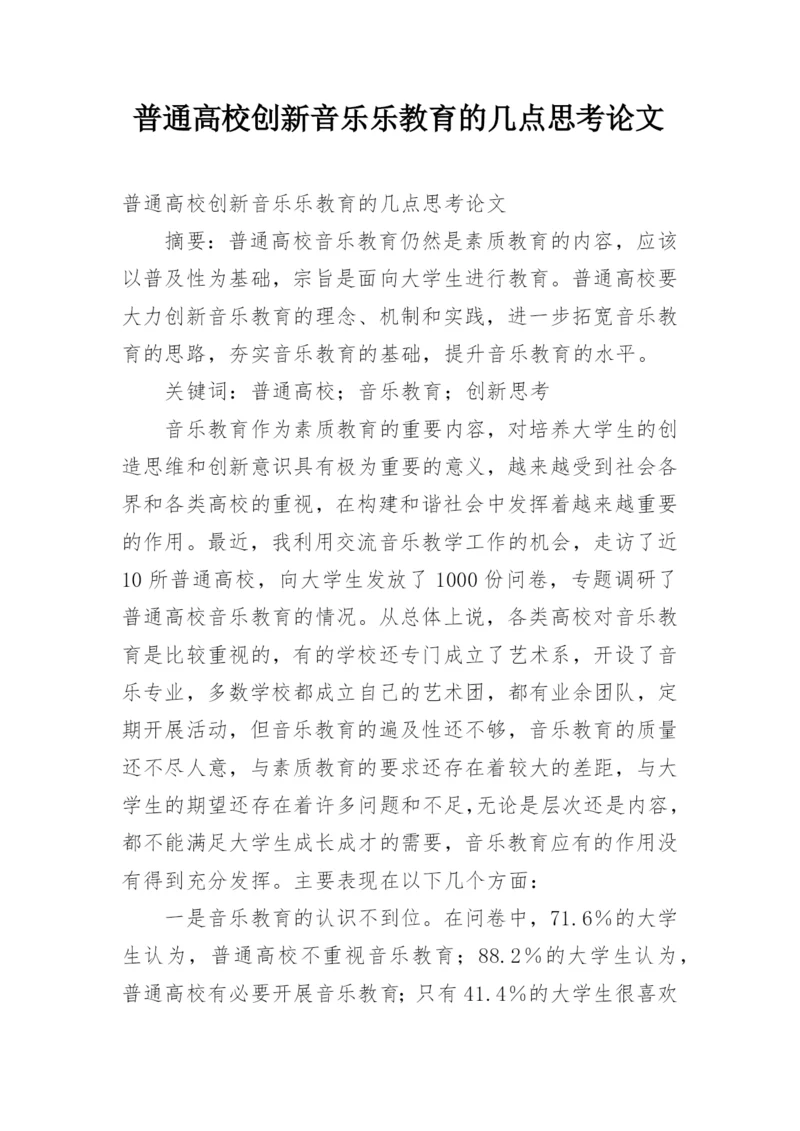 普通高校创新音乐乐教育的几点思考论文

普通高校创新音乐乐教育的几点思考论文

摘要：普通高校音乐教育仍然是素质教育的内容，应该以普及性为基础，宗旨是面向大学生进行教育。普通高校要大力创新音乐教育的理念、机制和实践，进一步拓宽音乐教育的思路，夯实音乐教育的基础，提升音乐教育的水平。

关键词：普通高校；音乐教育；创新思考

音乐教育作为素质教育的重要内容，对培养大学生的创造思维和创新意识具有极为重要的意义，越来越受到社会各界和各类高校的重视，在构建和谐社会中发挥着越来越重要的作用。最近，我利用交流音乐教学工作的机会，走访了近10所普通高校，向大学生发放了1000份问卷，专题调研了普通高校音乐教育的情况。从总体上说，各类高校对音乐教育是比较重视的，有的学校还专门成立了艺术系，开设了音乐专业，多数学校都成立自己的艺术团，都有业余团队，定期开展活动，但音乐教育的遍及性还不够，音乐教育的质量还不尽人意，与素质教育的要求还存在着较大的差距，与大学生的期望还存在着许多问题和不足，无论是层次还是内容，都不能满足大学生成长成才的需要，音乐教育应有的作用没有得到充分发挥。主要表现在以下几个方面：

一是音乐教育的认识不到位。在问卷中，71.6%的大学生认为，普通高校不重视音乐教育；88.2%的大学生认为，普通高校有必要开展音乐教育；只有41.4%的大学生很喜欢